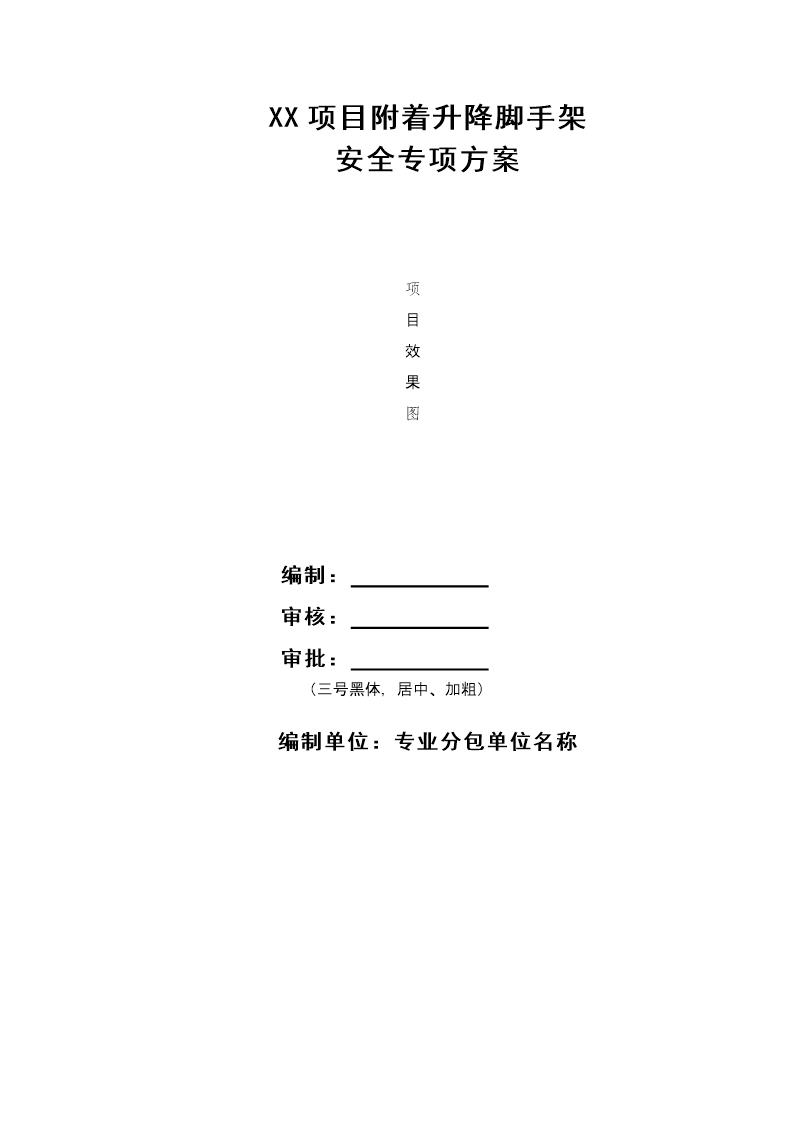 XX 项目附着升降脚手架
安全专项方案

项
目
效
果
图

编制：

审核：

审批：

（三号黑体，居中、加粗）

编制单位：专业分包单位名称